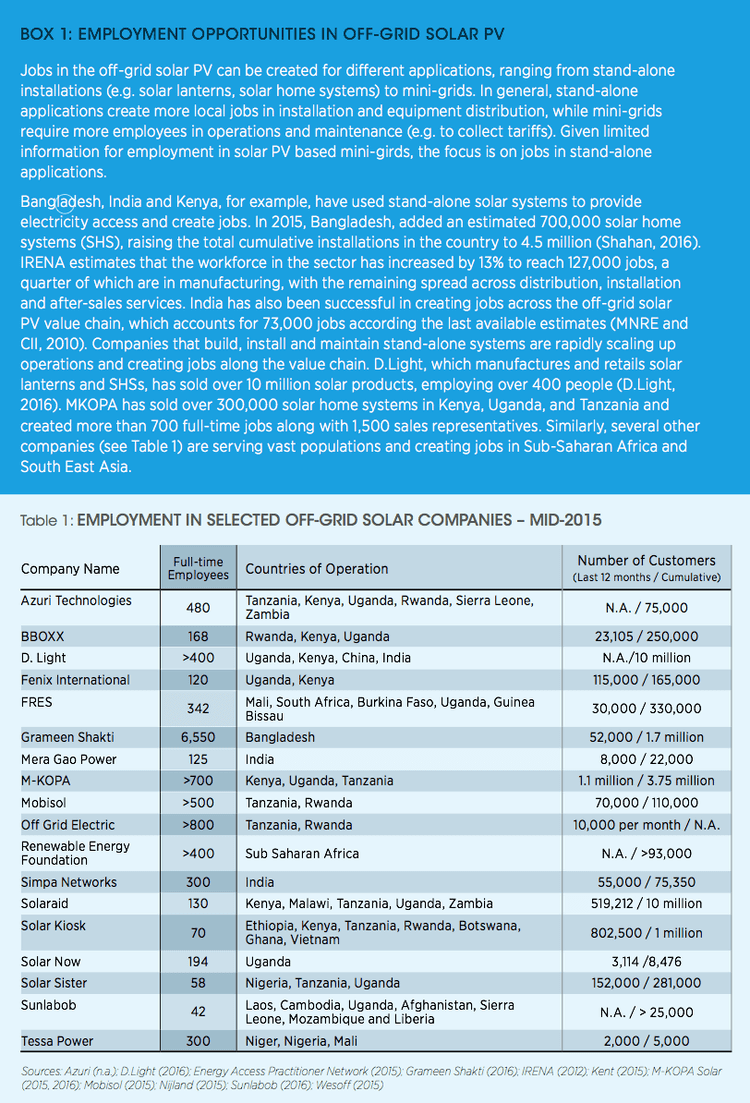 BOX 1: EMPLOYMENT OPPORTUNITIES IN OFF-GRID SOLAR PV

Jobs in the off-grid solar PV can be created for different applications, ranging from stand-alone installations (e.g. solar lanterns, solar home systems) to mini-grids. In general, stand-alone applications create more local jobs in installation and equipment distribution, while mini-grids require more employees in operations and maintenance (e.g. to collect tariffs). Given limited information for employment in solar PV based mini-girds, the focus is on jobs in stand-alone applications.

Bangladesh, India and Kenya, for example, have used stand-alone solar systems to provide electricity access and create jobs. In 2015, Bangladesh, added an estimated 700,000 solar home systems (SHS), raising the total cumulative installations in the country to 4.5 million (Shahan, 2016). IRENA estimates that the workforce in the sector has increased by 13% to reach 127,000 jobs, a quarter of which are in manufacturing, with the remaining spread across distribution, installation and after-sales services. India has also been successful in creating jobs across the off-grid solar PV value chain, which accounts for 73,000 jobs according the last available estimates (MNRE and CII, 2010). Companies that build, install and maintain stand-alone systems are rapidly scaling up operations and creating jobs along the value chain. D.Light, which manufactures and retails solar lanterns and SHSs, has sold over 10 million solar products, employing over 400 people (D.Light, 2016). MKOPA has sold over 300,000 solar home systems in Kenya, Uganda, and Tanzania and created more than 700 full-time jobs along with 1,500 sales representatives. Similarly, several other companies (see Table 1) are serving vast populations and creating jobs in Sub-Saharan Africa and South East Asia.

Table 1: EMPLOYMENT IN SELECTED OFF-GRID SOLAR COMPANIES – MID-2015

| Company Name | Full-time Employees | Countries of Operation | Number of Customers (Last 12 months / Cumulative) |
|---|---|---|---|
| Azuri Technologies | 480 | Tanzania, Kenya, Uganda, Rwanda, Sierra Leone, Zambia | N.A. / 75,000 |
| BBOXX | 168 | Rwanda, Kenya, Uganda | 23,105 / 250,000 |
| D. Light | >400 | Uganda, Kenya, China, India | N.A./10 million |
| Fenix International | 120 | Uganda, Kenya | 115,000 / 165,000 |
| FRES | 342 | Mali, South Africa, Burkina Faso, Uganda, Guinea Bissau | 30,000 / 330,000 |
| Grameen Shakti | 6,550 | Bangladesh | 52,000 / 1.7 million |
| Mera Gao Power | 125 | India | 8,000 / 22,000 |
| M-KOPA | >700 | Kenya, Uganda, Tanzania | 1.1 million / 3.75 million |
| Mobisol | >500 | Tanzania, Rwanda | 70,000 / 110,000 |
| Off Grid Electric | >800 | Tanzania, Rwanda | 10,000 per month / N.A. |
| Renewable Energy Foundation | >400 | Sub Saharan Africa | N.A. / >93,000 |
| Simpa Networks | 300 | India | 55,000 / 75,350 |
| Solaraid | 130 | Kenya, Malawi, Tanzania, Uganda, Zambia | 519,212 / 10 million |
| Solar Kiosk | 70 | Ethiopia, Kenya, Tanzania, Rwanda, Botswana, Ghana, Vietnam | 802,500 / 1 million |
| Solar Now | 194 | Uganda | 3,114 /8,476 |
| Solar Sister | 58 | Nigeria, Tanzania, Uganda | 152,000 / 281,000 |
| Sunlabob | 42 | Laos, Cambodia, Uganda, Afghanistan, Sierra Leone, Mozambique and Liberia | N.A. / > 25,000 |
| Tessa Power | 300 | Niger, Nigeria, Mali | 2,000 / 5,000 |

Sources: Azuri (n.a.); D.Light (2016); Energy Access Practitioner Network (2015); Grameen Shakti (2016); IRENA (2012); Kent (2015); M-KOPA Solar (2015, 2016); Mobisol (2015); Nijland (2015); Sunlabob (2016); Wesoff (2015)